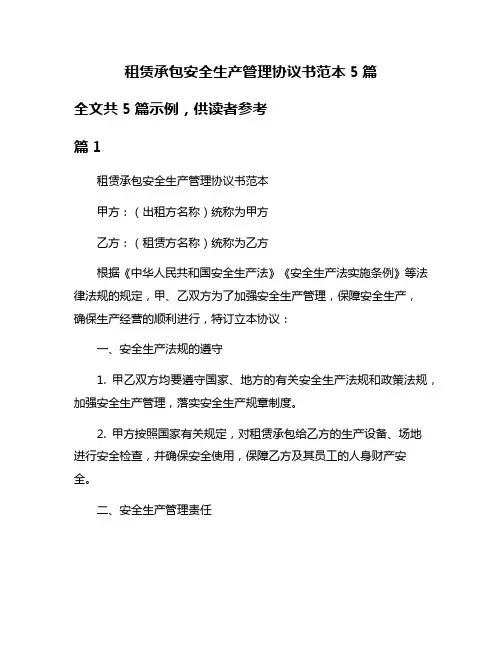 租赁承包安全生产管理协议书范本 5 篇

全文共 5 篇示例，供读者参考

篇 1

租赁承包安全生产管理协议书范本

甲方：（出租方名称）统称为甲方

乙方：（租赁方名称）统称为乙方

根据《中华人民共和国安全生产法》《安全生产法实施条例》等法律法规的规定，甲、乙双方为了加强安全生产管理，保障安全生产，确保生产经营的顺利进行，特订立本协议：

一、安全生产法规的遵守

1. 甲乙双方均要遵守国家、地方的有关安全生产法规和政策法规，加强安全生产管理，落实安全生产规章制度。

2. 甲方按照国家有关规定，对租赁承包给乙方的生产设备、场地进行安全检查，并确保安全使用，保障乙方及其员工的人身财产安全。

二、安全生产管理责任